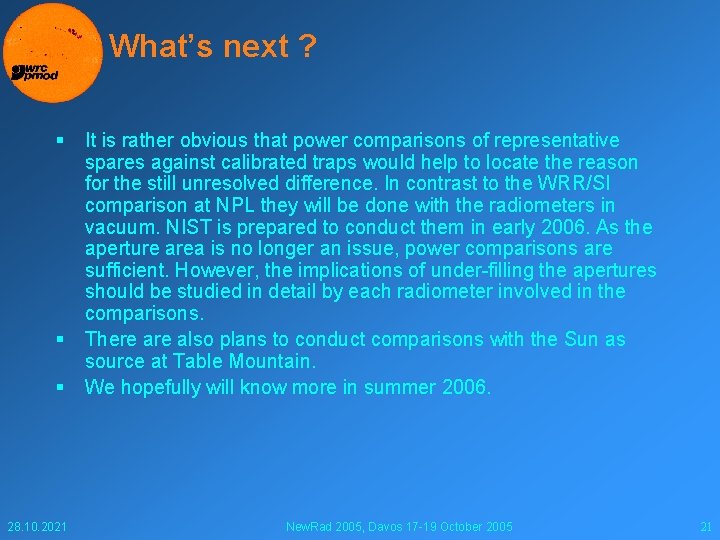 wrc
pmod

What's next ?

▪ It is rather obvious that power comparisons of representative spares against calibrated traps would help to locate the reason for the still unresolved difference. In contrast to the WRR/SI comparison at NPL they will be done with the radiometers in vacuum. NIST is prepared to conduct them in early 2006. As the aperture area is no longer an issue, power comparisons are sufficient. However, the implications of under-filling the apertures should be studied in detail by each radiometer involved in the comparisons.

▪ There are also plans to conduct comparisons with the Sun as source at Table Mountain.

▪ We hopefully will know more in summer 2006.

28.10.2021

NewRad 2005, Davos 17-19 October 2005

21